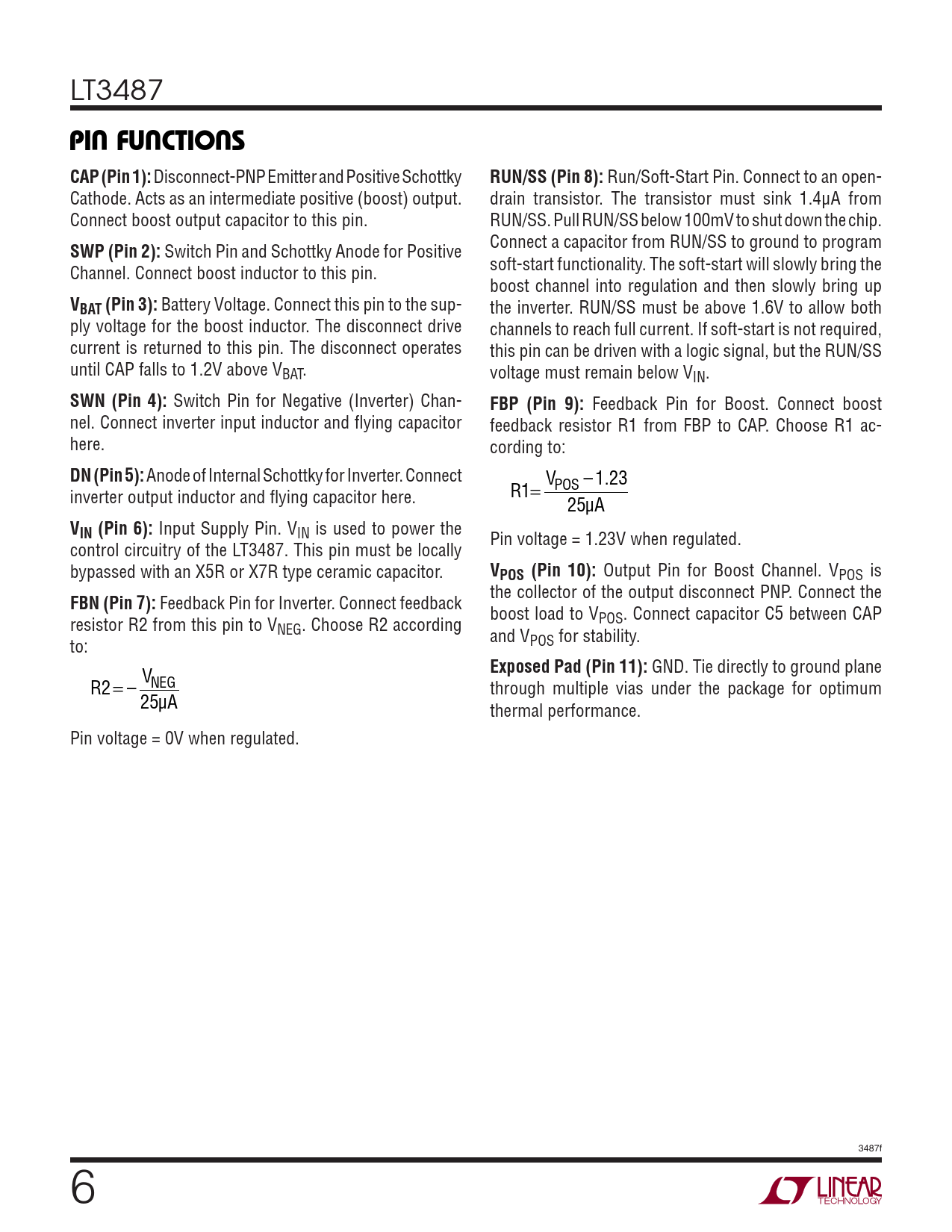 LT3487

PIN FUNCTIONS

CAP (Pin 1): Disconnect-PNP Emitter and Positive Schottky Cathode. Acts as an intermediate positive (boost) output. Connect boost output capacitor to this pin.

SWP (Pin 2): Switch Pin and Schottky Anode for Positive Channel. Connect boost inductor to this pin.

$V_{BAT}$ (Pin 3): Battery Voltage. Connect this pin to the supply voltage for the boost inductor. The disconnect drive current is returned to this pin. The disconnect operates until CAP falls to 1.2V above $V_{BAT}$.

SWN (Pin 4): Switch Pin for Negative (Inverter) Channel. Connect inverter input inductor and flying capacitor here.

DN (Pin 5): Anode of Internal Schottky for Inverter. Connect inverter output inductor and flying capacitor here.

$V_{IN}$ (Pin 6): Input Supply Pin. $V_{IN}$ is used to power the control circuitry of the LT3487. This pin must be locally bypassed with an X5R or X7R type ceramic capacitor.

FBN (Pin 7): Feedback Pin for Inverter. Connect feedback resistor R2 from this pin to $V_{NEG}$. Choose R2 according to:

$R2 = -\frac{V_{NEG}}{25\mu A}$

Pin voltage = 0V when regulated.

RUN/SS (Pin 8): Run/Soft-Start Pin. Connect to an open-drain transistor. The transistor must sink 1.4μA from RUN/SS. Pull RUN/SS below 100mV to shut down the chip. Connect a capacitor from RUN/SS to ground to program soft-start functionality. The soft-start will slowly bring the boost channel into regulation and then slowly bring up the inverter. RUN/SS must be above 1.6V to allow both channels to reach full current. If soft-start is not required, this pin can be driven with a logic signal, but the RUN/SS voltage must remain below $V_{IN}$.

FBP (Pin 9): Feedback Pin for Boost. Connect boost feedback resistor R1 from FBP to CAP. Choose R1 according to:

$R1 = \frac{V_{POS} - 1.23}{25\mu A}$

Pin voltage = 1.23V when regulated.

$V_{POS}$ (Pin 10): Output Pin for Boost Channel. $V_{POS}$ is the collector of the output disconnect PNP. Connect the boost load to $V_{POS}$. Connect capacitor C5 between CAP and $V_{POS}$ for stability.

Exposed Pad (Pin 11): GND. Tie directly to ground plane through multiple vias under the package for optimum thermal performance.

3487f

6

LINEAR TECHNOLOGY